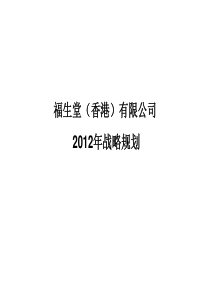 福生堂（香港）有限公司

2012年战略规划